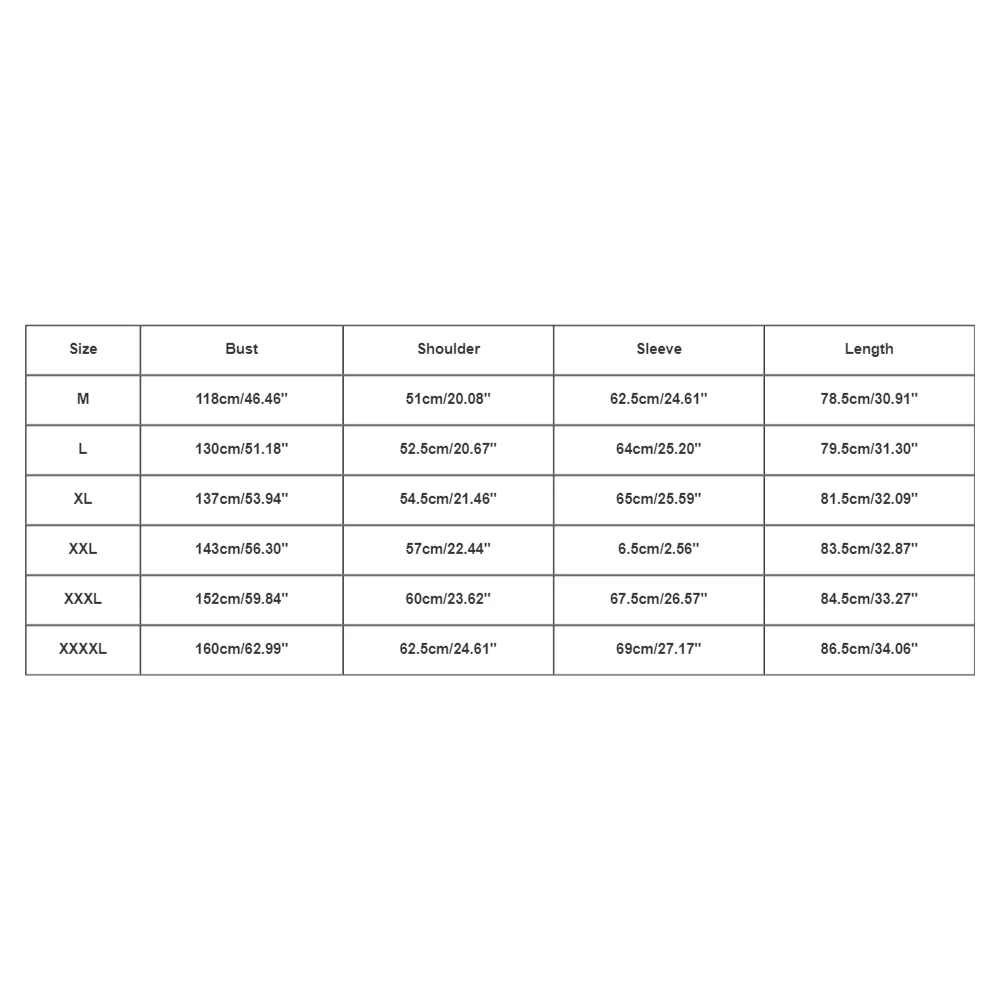 | Size | Bust | Shoulder | Sleeve | Length |
|---|---|---|---|---|
| M | 118cm/46.46'' | 51cm/20.08'' | 62.5cm/24.61'' | 78.5cm/30.91'' |
| L | 130cm/51.18'' | 52.5cm/20.67'' | 64cm/25.20'' | 79.5cm/31.30'' |
| XL | 137cm/53.94'' | 54.5cm/21.46'' | 65cm/25.59'' | 81.5cm/32.09'' |
| XXL | 143cm/56.30'' | 57cm/22.44'' | 6.5cm/2.56'' | 83.5cm/32.87'' |
| XXXL | 152cm/59.84'' | 60cm/23.62'' | 67.5cm/26.57'' | 84.5cm/33.27'' |
| XXXXL | 160cm/62.99'' | 62.5cm/24.61'' | 69cm/27.17'' | 86.5cm/34.06'' |